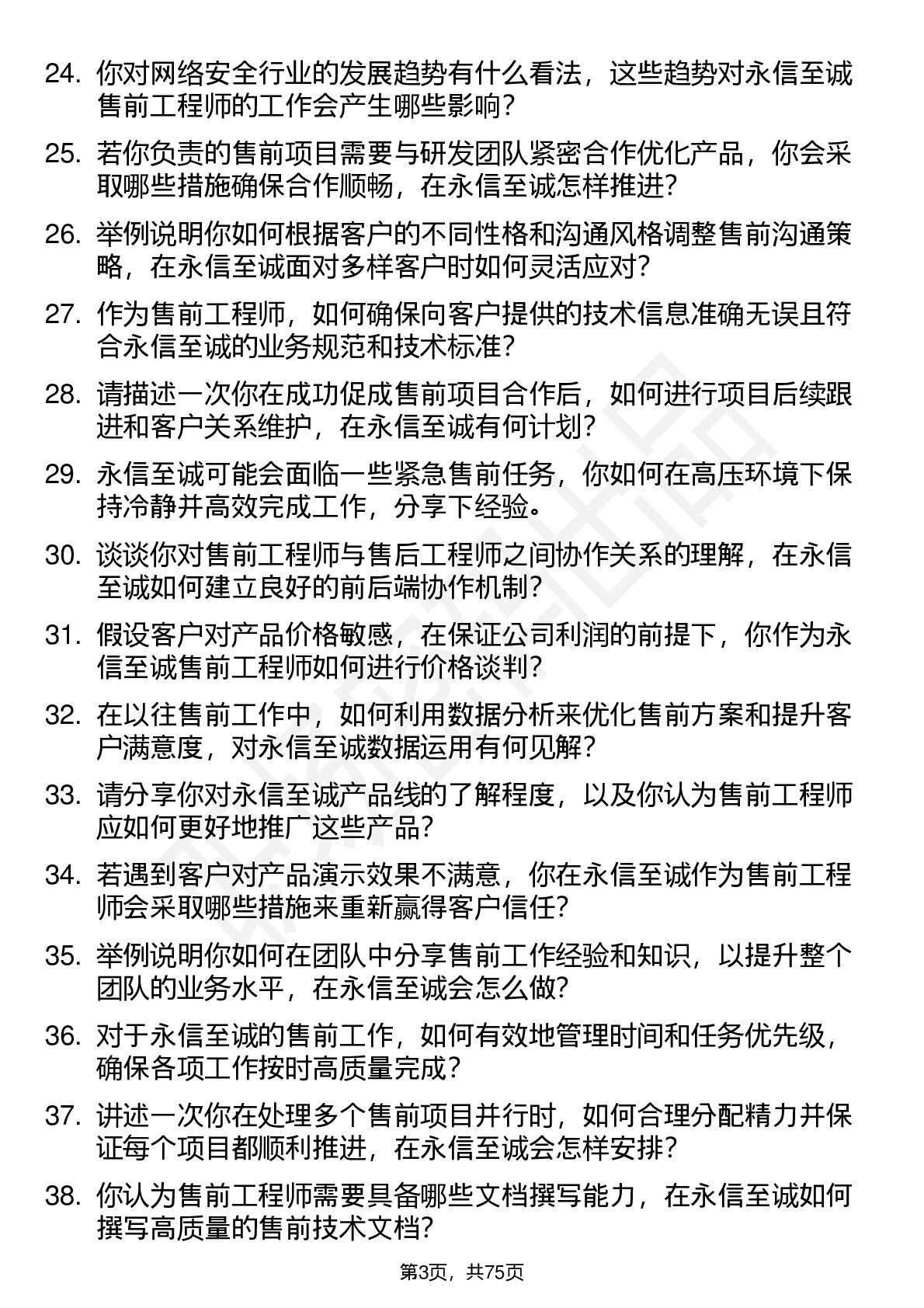 24. 你对网络安全行业的发展趋势有什么看法，这些趋势对永信至诚售前工程师的工作会产生哪些影响?

25. 若你负责的售前项目需要与研发团队紧密合作优化产品，你会采取哪些措施确保合作顺畅，在永信至诚怎样推进?

26. 举例说明你如何根据客户的不同性格和沟通风格调整售前沟通策略，在永信至诚面对多样客户时如何灵活应对?

27. 作为售前工程师，如何确保向客户提供的技术信息准确无误且符合永信至诚的业务规范和技术标准?

28. 请描述一次你在成功促成售前项目合作后，如何进行项目后续跟进和客户关系维护，在永信至诚有何计划?

29. 永信至诚可能会面临一些紧急售前任务，你如何在高压环境下保持冷静并高效完成工作，分享下经验。

30. 谈谈你对售前工程师与售后工程师之间协作关系的理解，在永信至诚如何建立良好的前后端协作机制?

31. 假设客户对产品价格敏感，在保证公司利润的前提下，你作为永信至诚售前工程师如何进行价格谈判?

32. 在以往售前工作中，如何利用数据分析来优化售前方案和提升客户满意度，对永信至诚数据运用有何见解?

33. 请分享你对永信至诚产品线的了解程度，以及你认为售前工程师应如何更好地推广这些产品?

34. 若遇到客户对产品演示效果不满意，你在永信至诚作为售前工程师会采取哪些措施来重新赢得客户信任?

35. 举例说明你如何在团队中分享售前工作经验和知识，以提升整个团队的业务水平，在永信至诚会怎么做?

36. 对于永信至诚的售前工作，如何有效地管理时间和任务优先级，确保各项工作按时高质量完成?

37. 讲述一次你在处理多个售前项目并行时，如何合理分配精力并保证每个项目都顺利推进，在永信至诚会怎样安排?

38. 你认为售前工程师需要具备哪些文档撰写能力，在永信至诚如何撰写高质量的售前技术文档?

第3页，共75页